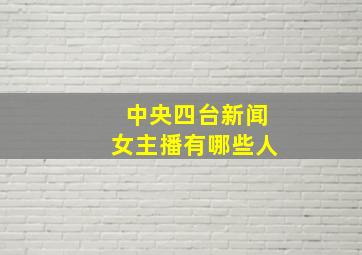 中央四台新闻
女主播有哪些人